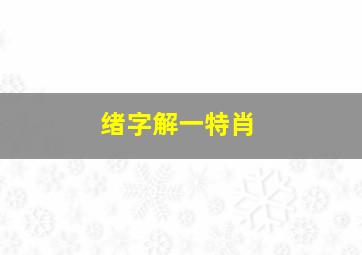 绪字解一特肖